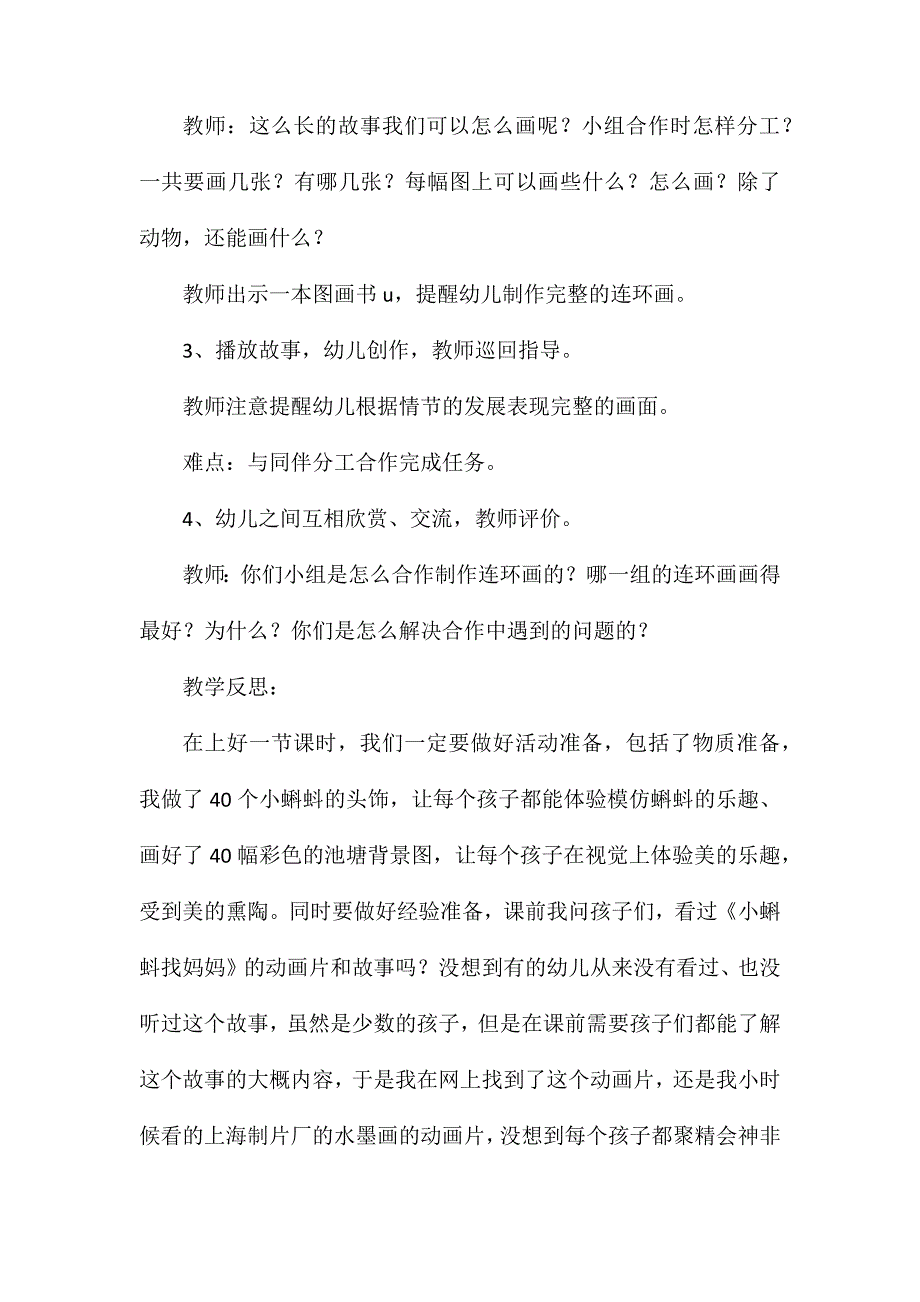 教师：这么长的故事我们可以怎么画呢？小组合作时怎样分工？一共要画几张？有哪几张？每幅图上可以画些什么？怎么画？除了动物，还能画什么？

教师出示一本图画书 u，提醒幼儿制作完整的连环画。

3、播放故事，幼儿创作，教师巡回指导。

教师注意提醒幼儿根据情节的发展表现完整的画面。

难点：与同伴分工合作完成任务。

4、幼儿之间互相欣赏、交流，教师评价。

教师:你们小组是怎么合作制作连环画的？哪一组的连环画画得最好？为什么？你们是怎么解决合作中遇到的问题的？

教学反思：

在上好一节课时，我们一定要做好活动准备，包括了物质准备，我做了 40 个小蝌蚪的头饰，让每个孩子都能体验模仿蝌蚪的乐趣、画好了 40 幅彩色的池塘背景图，让每个孩子在视觉上体验美的乐趣，受到美的熏陶。同时要做好经验准备，课前我问孩子们，看过《小蝌蚪找妈妈》的动画片和故事吗？没想到有的幼儿从来没有看过、也没听过这个故事，虽然是少数的孩子，但是在课前需要孩子们都能了解这个故事的大概内容，于是我在网上找到了这个动画片，还是我小时候看的上海制片厂的水墨画的动画片，没想到每个孩子都聚精会神非